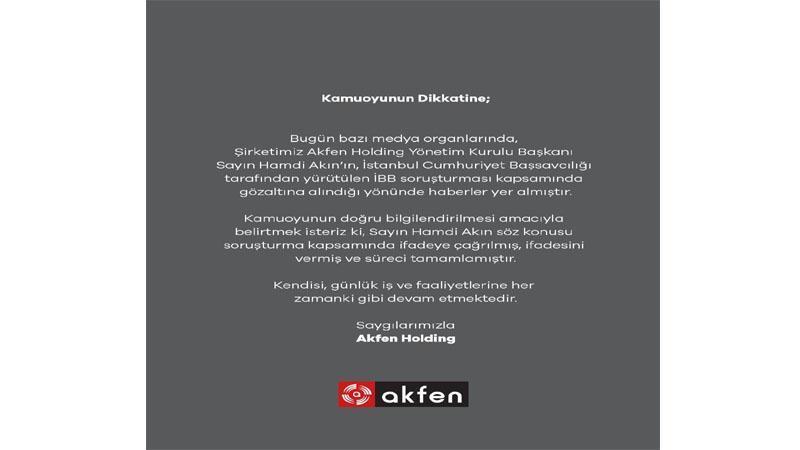 Kamuoyunun Dikkatine;

Bugün bazı medya organlarında, Şirketimiz Akfen Holding Yönetim Kurulu Başkanı Sayın Hamdi Akın'ın, İstanbul Cumhuriyet Başsavcılığı tarafından yürütülen İBB soruşturması kapsamında gözaltına alındığı yönünde haberler yer almıştır.

Kamuoyunun doğru bilgilendirilmesi amacıyla belirtmek isteriz ki, Sayın Hamdi Akın söz konusu soruşturma kapsamında ifadeye çağrılmış, ifadesini vermiş ve süreci tamamlamıştır.

Kendisi, günlük iş ve faaliyetlerine her zamanki gibi devam etmektedir.

Saygılarımızla
Akfen Holding

akfen